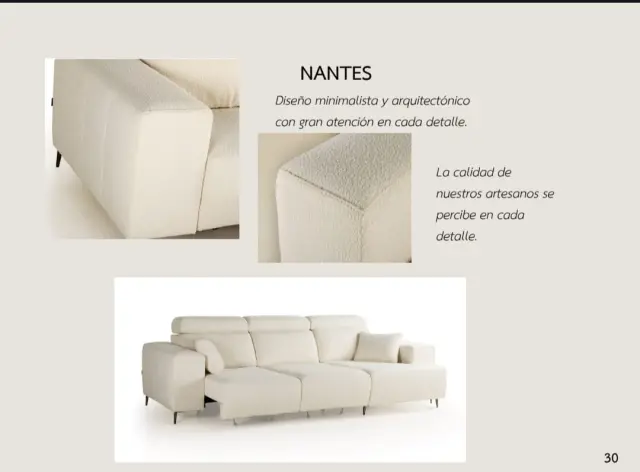 NANTES

Diseño minimalista y arquitectónico con gran atención en cada detalle.

La calidad de nuestros artesanos se percibe en cada detalle.

30